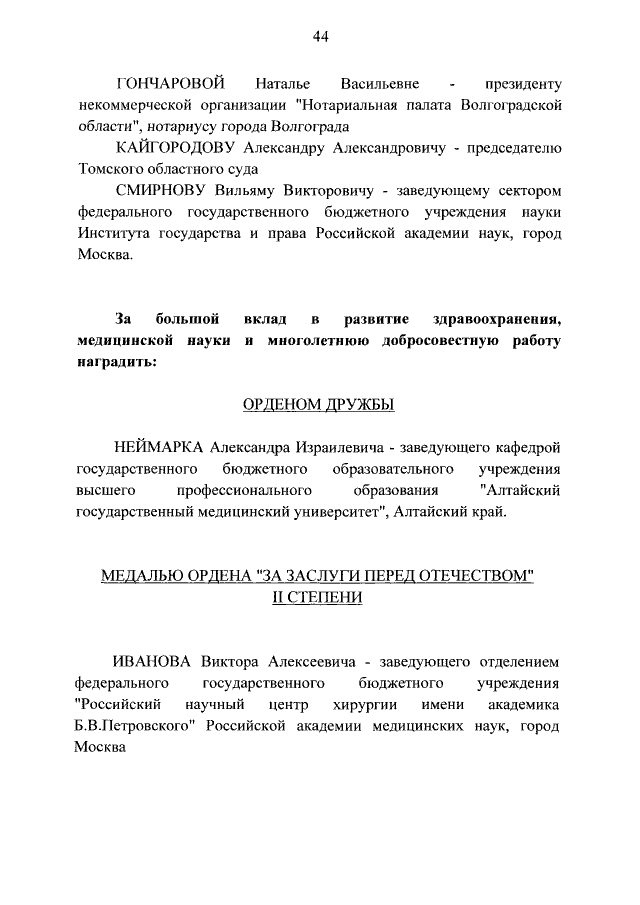 44

ГОНЧАРОВОЙ Наталье Васильевне - президенту некоммерческой организации "Нотариальная палата Волгоградской области", нотариусу города Волгограда

КАЙГОРОДОВУ Александру Александровичу - председателю Томского областного суда

СМИРНОВУ Вильяму Викторовичу - заведующему сектором федерального государственного бюджетного учреждения науки Института государства и права Российской академии наук, город Москва.

За большой вклад в развитие здравоохранения, медицинской науки и многолетнюю добросовестную работу наградить:

ОРДЕНОМ ДРУЖБЫ

НЕЙМАРКА Александра Израилевича - заведующего кафедрой государственного бюджетного образовательного учреждения высшего профессионального образования "Алтайский государственный медицинский университет", Алтайский край.

МЕДАЛЬЮ ОРДЕНА "ЗА ЗАСЛУГИ ПЕРЕД ОТЕЧЕСТВОМ" II СТЕПЕНИ

ИВАНОВА Виктора Алексеевича - заведующего отделением федерального государственного бюджетного учреждения "Российский научный центр хирургии имени академика Б.В.Петровского" Российской академии медицинских наук, город Москва